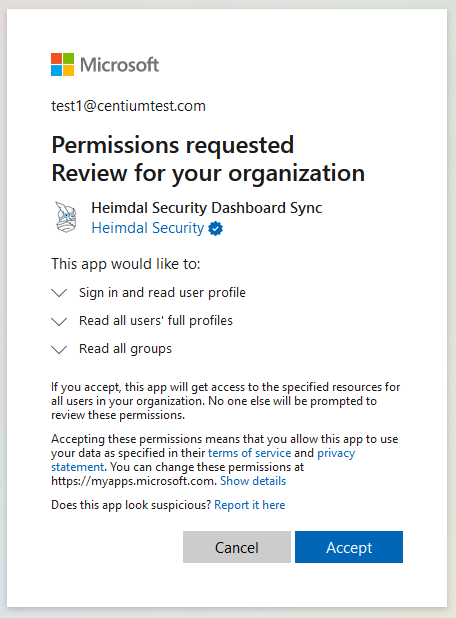 Microsoft

test1@centiumtest.com

Permissions requested
Review for your organization

Heimdal Security Dashboard Sync
Heimdal Security

This app would like to:

Sign in and read user profile

Read all users' full profiles

Read all groups

If you accept, this app will get access to the specified resources for all users in your organization. No one else will be prompted to review these permissions.

Accepting these permissions means that you allow this app to use your data as specified in their terms of service and privacy statement. You can change these permissions at https://myapps.microsoft.com. Show details

Does this app look suspicious? Report it here

Cancel Accept